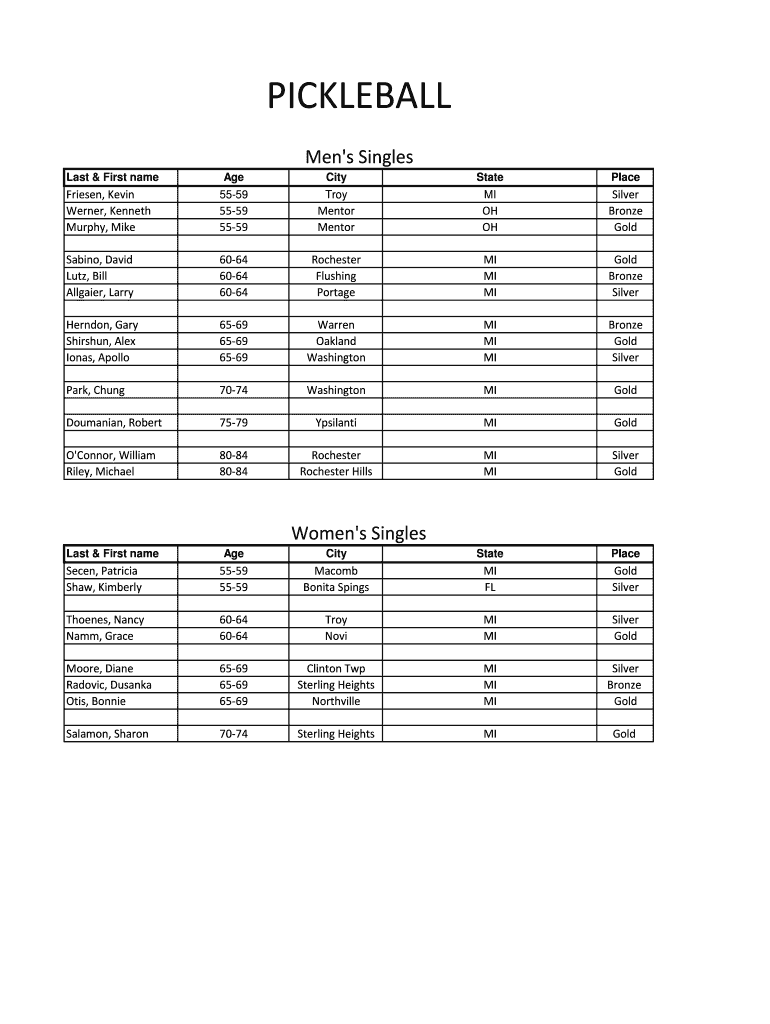 PICKLEBALL

Men's Singles

| Last & First name | Age | City | State | Place |
|---|---|---|---|---|
| Friesen, Kevin | 55-59 | Troy | MI | Silver |
| Werner, Kenneth | 55-59 | Mentor | OH | Bronze |
| Murphy, Mike | 55-59 | Mentor | OH | Gold |
| | | | | |
| Sabino, David | 60-64 | Rochester | MI | Gold |
| Lutz, Bill | 60-64 | Flushing | MI | Bronze |
| Allgaier, Larry | 60-64 | Portage | MI | Silver |
| | | | | |
| Herndon, Gary | 65-69 | Warren | MI | Bronze |
| Shirshun, Alex | 65-69 | Oakland | MI | Gold |
| Ionas, Apollo | 65-69 | Washington | MI | Silver |
| | | | | |
| Park, Chung | 70-74 | Washington | MI | Gold |
| | | | | |
| Doumanian, Robert | 75-79 | Ypsilanti | MI | Gold |
| | | | | |
| O'Connor, William | 80-84 | Rochester | MI | Silver |
| Riley, Michael | 80-84 | Rochester Hills | MI | Gold |

Women's Singles

| Last & First name | Age | City | State | Place |
|---|---|---|---|---|
| Secen, Patricia | 55-59 | Macomb | MI | Gold |
| Shaw, Kimberly | 55-59 | Bonita Spings | FL | Silver |
| | | | | |
| Thoenes, Nancy | 60-64 | Troy | MI | Silver |
| Namm, Grace | 60-64 | Novi | MI | Gold |
| | | | | |
| Moore, Diane | 65-69 | Clinton Twp | MI | Silver |
| Radovic, Dusanka | 65-69 | Sterling Heights | MI | Bronze |
| Otis, Bonnie | 65-69 | Northville | MI | Gold |
| | | | | |
| Salamon, Sharon | 70-74 | Sterling Heights | MI | Gold |